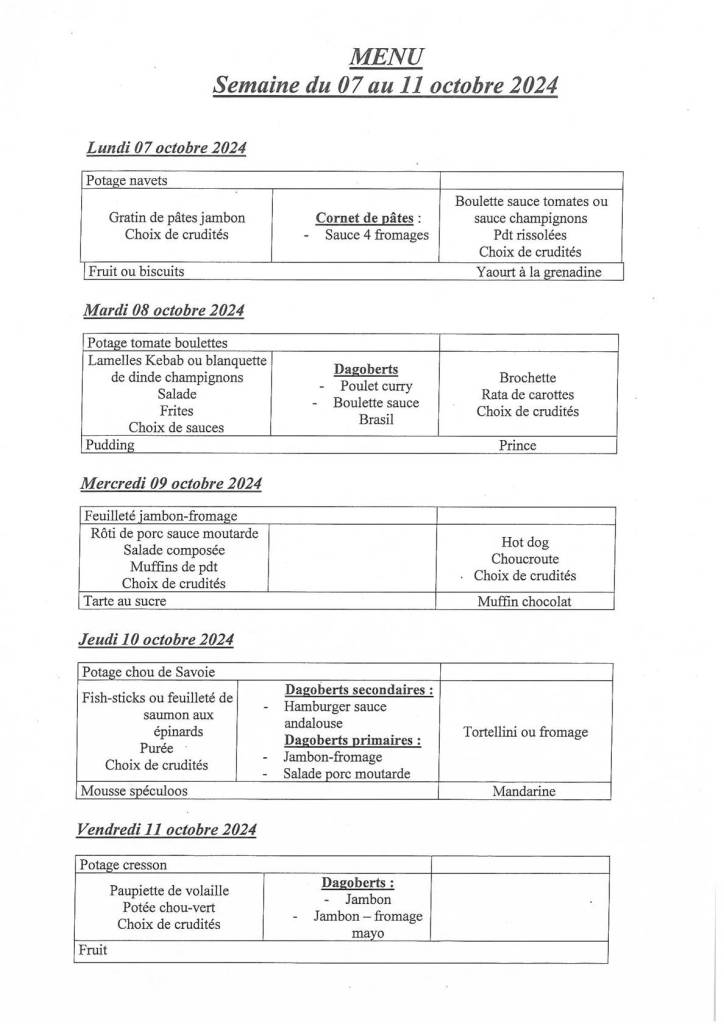 MENU
Semaine du 07 au 11 octobre 2024

Lundi 07 octobre 2024

| Potage navets | | |
|---|---|---|
| Gratin de pâtes jambon Choix de crudités | Cornet de pâtes : - Sauce 4 fromages | Boulette sauce tomates ou sauce champignons Pdt rissolées Choix de crudités |
| Fruit ou biscuits | | Yaourt à la grenadine |

Mardi 08 octobre 2024

| Potage tomate boulettes | | |
|---|---|---|
| Lamelles Kebab ou blanquette de dinde champignons Salade Frites Choix de sauces | Dagoberts - Poulet curry - Boulette sauce Brasil | Brochette Rata de carottes Choix de crudités |
| Pudding | | Prince |

Mercredi 09 octobre 2024

| Feuilleté jambon-fromage | | |
|---|---|---|
| Rôti de porc sauce moutarde Salade composée Muffins de pdt Choix de crudités | | Hot dog Choucroute Choix de crudités |
| Tarte au sucre | | Muffin chocolat |

Jeudi 10 octobre 2024

| Potage chou de Savoie | | |
|---|---|---|
| Fish-sticks ou feuilleté de saumon aux épinards Purée Choix de crudités | Dagoberts secondaires : - Hamburger sauce andalouse Dagoberts primaires : - Jambon-fromage - Salade porc moutarde | Tortellini ou fromage |
| Mousse spéculoos | | Mandarine |

Vendredi 11 octobre 2024

| Potage cresson | | |
|---|---|---|
| Paupiette de volaille Potée chou-vert Choix de crudités | Dagoberts : - Jambon - Jambon – fromage mayo | |
| Fruit | | |